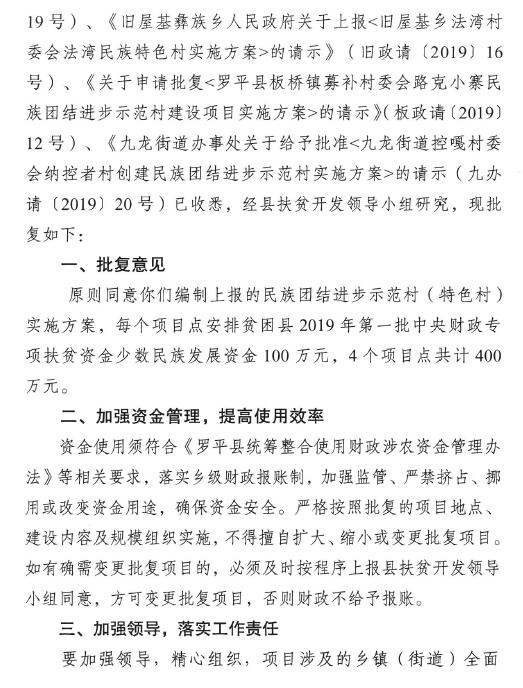 19号）、《旧屋基彝族乡人民政府关于上报<旧屋基乡法湾村委会法湾民族特色村实施方案>的请示》（旧政请〔2019〕16号）、《关于申请批复<罗平县板桥镇募补村委会路克小寨民族团结进步示范村建设项目实施方案>的请示》(板政请〔2019〕12号）、《九龙街道办事处关于给予批准<九龙街道控嘎村委会纳控者村创建民族团结进步示范村实施方案>的请示（九办请〔2019〕20号）已收悉，经县扶贫开发领导小组研究，现批复如下：

一、批复意见

原则同意你们编制上报的民族团结进步示范村（特色村）实施方案，每个项目点安排贫困县2019年第一批中央财政专项扶贫资金少数民族发展资金100万元，4个项目点共计400万元。

二、加强资金管理，提高使用效率

资金使用须符合《罗平县统筹整合使用财政涉农资金管理办法》等相关要求，落实乡级财政报账制，加强监管、严禁挤占、挪用或改变资金用途，确保资金安全。严格按照批复的项目地点、建设内容及规模组织实施，不得擅自扩大、缩小或变更批复项目。如有确需变更批复项目的，必须及时按程序上报县扶贫开发领导小组同意，方可变更批复项目，否则财政不给予报账。

三、加强领导，落实工作责任

要加强领导，精心组织，项目涉及的乡镇（街道）全面